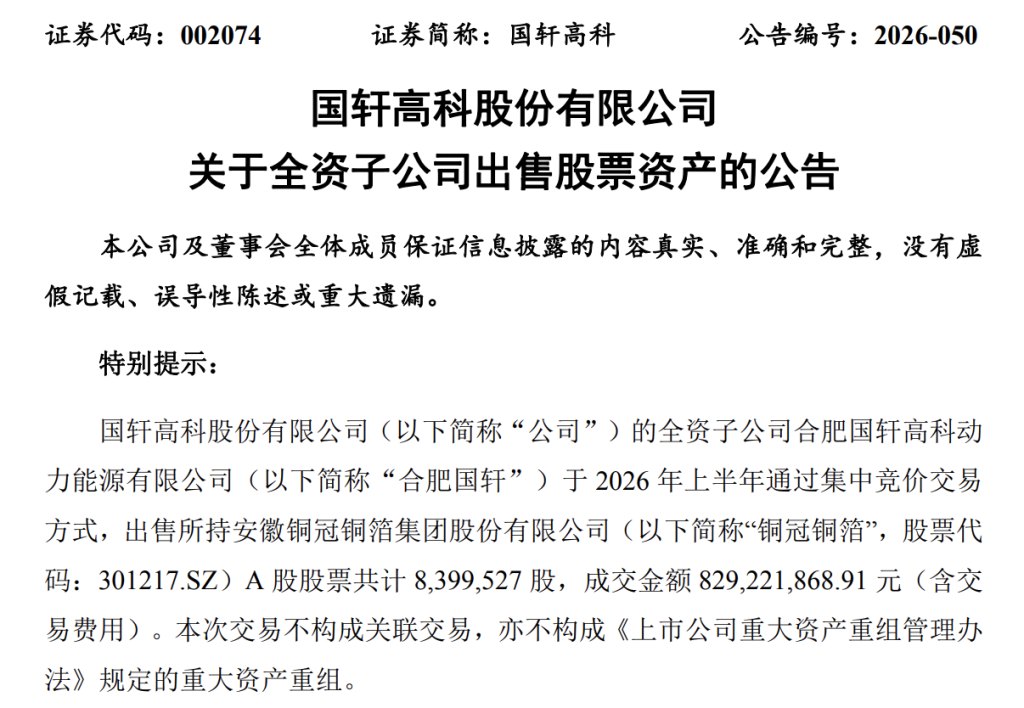 证券代码：002074　　证券简称：国轩高科　　公告编号：2026-050

国轩高科股份有限公司
关于全资子公司出售股票资产的公告

本公司及董事会全体成员保证信息披露的内容真实、准确和完整，没有虚假记载、误导性陈述或重大遗漏。

特别提示：

国轩高科股份有限公司（以下简称“公司”）的全资子公司合肥国轩高科动力能源有限公司（以下简称“合肥国轩”）于 2026 年上半年通过集中竞价交易方式，出售所持安徽铜冠铜箔集团股份有限公司（以下简称“铜冠铜箔”，股票代码：301217.SZ）A 股股票共计 8,399,527 股，成交金额 829,221,868.91 元（含交易费用）。本次交易不构成关联交易，亦不构成《上市公司重大资产重组管理办法》规定的重大资产重组。